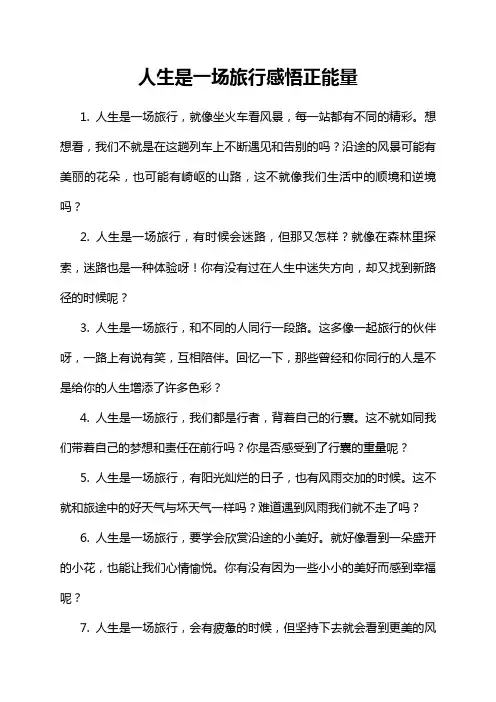 人生是一场旅行感悟正能量

1. 人生是一场旅行，就像坐火车看风景，每一站都有不同的精彩。想想看，我们不就是在这趟列车上不断遇见和告别的吗？沿途的风景可能有美丽的花朵，也可能有崎岖的山路，这不就像我们生活中的顺境和逆境吗？

2. 人生是一场旅行，有时候会迷路，但那又怎样？就像在森林里探索，迷路也是一种体验呀！你有没有过在人生中迷失方向，却又找到新路径的时候呢？

3. 人生是一场旅行，和不同的人同行一段路。这多像一起旅行的伙伴呀，一路上有说有笑，互相陪伴。回忆一下，那些曾经和你同行的人是不是给你的人生增添了许多色彩？

4. 人生是一场旅行，我们都是行者，背着自己的行囊。这不就如同我们带着自己的梦想和责任在前行吗？你是否感受到了行囊的重量呢？

5. 人生是一场旅行，有阳光灿烂的日子，也有风雨交加的时候。这不就和旅途中的好天气与坏天气一样吗？难道遇到风雨我们就不走了吗？

6. 人生是一场旅行，要学会欣赏沿途的小美好。就好像看到一朵盛开的小花，也能让我们心情愉悦。你有没有因为一些小小的美好而感到幸福呢？

7. 人生是一场旅行，会有疲惫的时候，但坚持下去就会看到更美的风